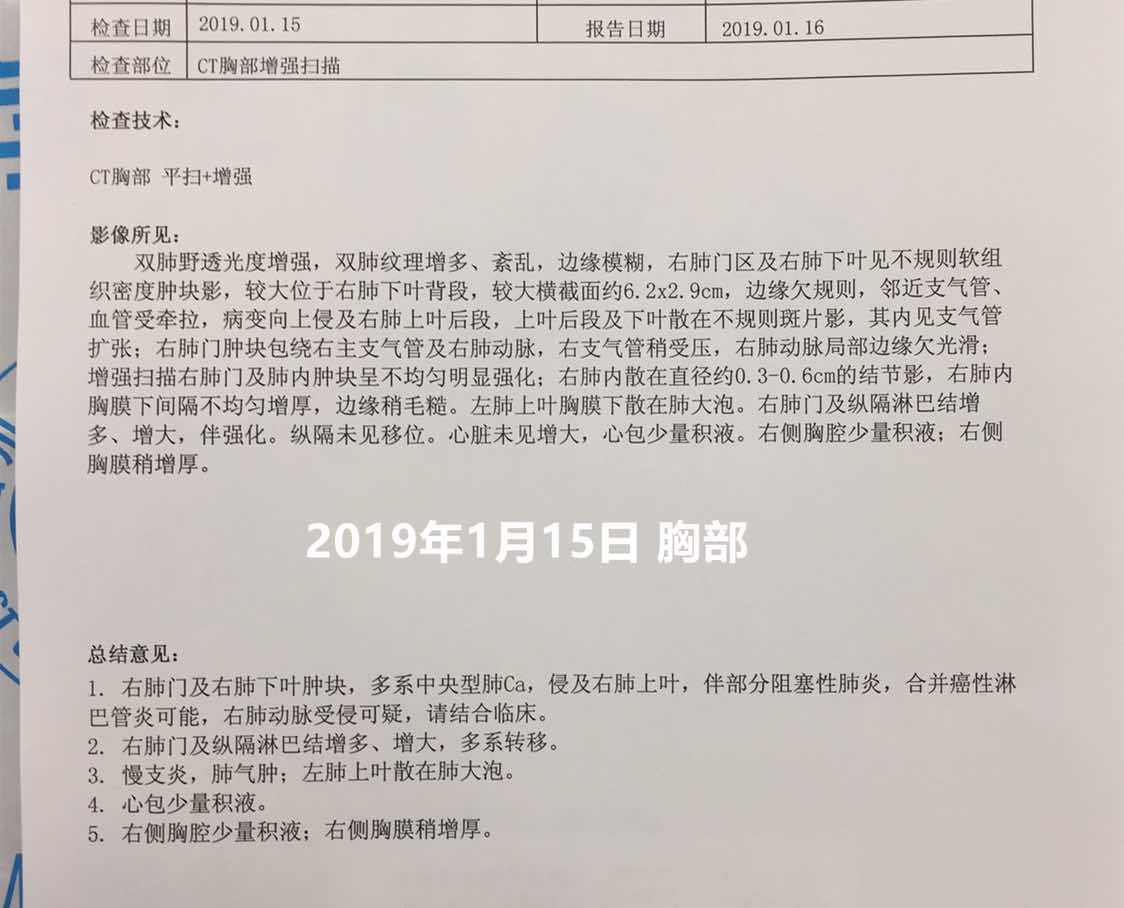 | 检查日期 | 2019.01.15 | 报告日期 | 2019.01.16 |
|---|---|---|---|
| 检查部位 | CT胸部增强扫描 | | |

检查技术：

CT胸部 平扫+增强

影像所见：

双肺野透光度增强，双肺纹理增多、紊乱，边缘模糊，右肺门区及右肺下叶见不规则软组织密度肿块影，较大位于右肺下叶背段，较大横截面约6.2x2.9cm，边缘欠规则，邻近支气管、血管受牵拉，病变向上侵及右肺上叶后段，上叶后段及下叶散在不规则斑片影，其内见支气管扩张；右肺门肿块包绕右主支气管及右肺动脉，右支气管稍受压，右肺动脉局部边缘欠光滑；增强扫描右肺门及肺内肿块呈不均匀明显强化；右肺内散在直径约0.3-0.6cm的结节影，右肺内胸膜下间隔不均匀增厚，边缘稍毛糙。左肺上叶胸膜下散在肺大泡。右肺门及纵隔淋巴结增多、增大，伴强化。纵隔未见移位。心脏未见增大，心包少量积液。右侧胸腔少量积液；右侧胸膜稍增厚。

2019年1月15日 胸部

总结意见：

1. 右肺门及右肺下叶肿块，多系中央型肺Ca，侵及右肺上叶，伴部分阻塞性肺炎，合并癌性淋巴管炎可能，右肺动脉受侵可疑，请结合临床。
2. 右肺门及纵隔淋巴结增多、增大，多系转移。
3. 慢支炎，肺气肿；左肺上叶散在肺大泡。
4. 心包少量积液。
5. 右侧胸腔少量积液；右侧胸膜稍增厚。